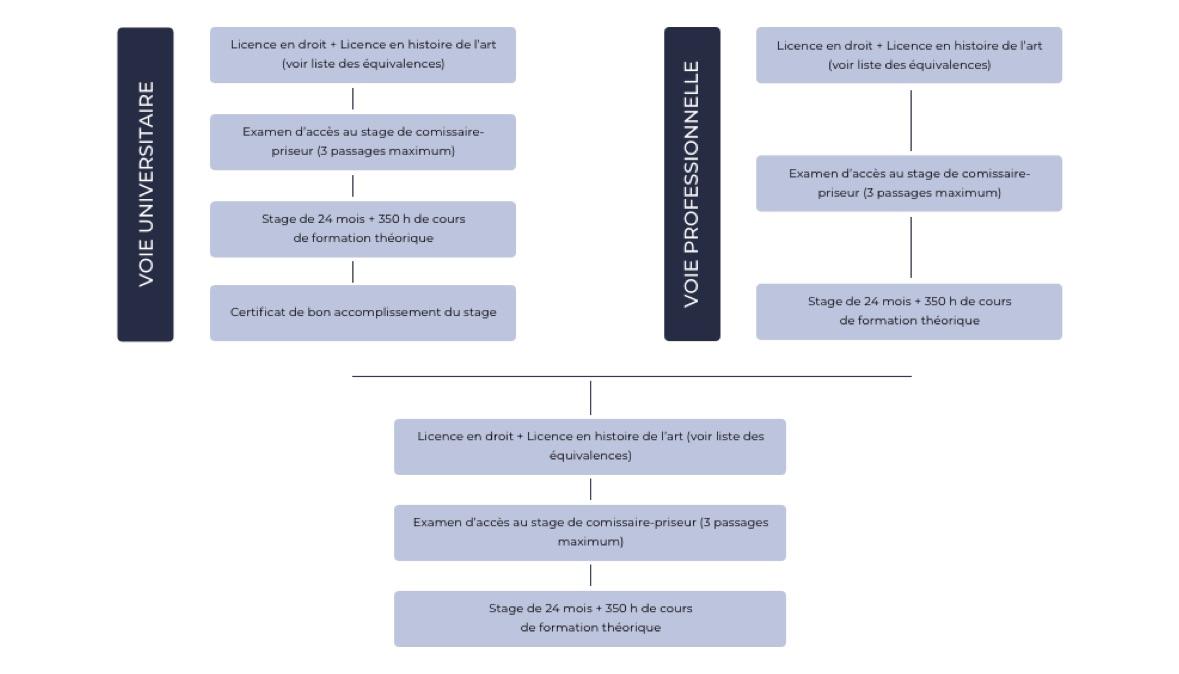 VOIE UNIVERSITAIRE

Licence en droit + Licence en histoire de l'art (voir liste des équivalences)

Examen d'accès au stage de comissaire-priseur (3 passages maximum)

Stage de 24 mois + 350 h de cours de formation théorique

Certificat de bon accomplissement du stage

VOIE PROFESSIONNELLE

Licence en droit + Licence en histoire de l'art (voir liste des équivalences)

Examen d'accès au stage de comissaire-priseur (3 passages maximum)

Stage de 24 mois + 350 h de cours de formation théorique

Licence en droit + Licence en histoire de l'art (voir liste des équivalences)

Examen d'accès au stage de comissaire-priseur (3 passages maximum)

Stage de 24 mois + 350 h de cours de formation théorique